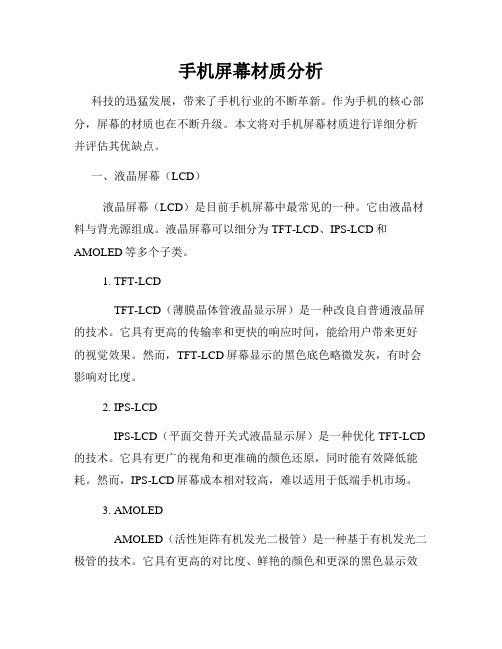 手机屏幕材质分析

科技的迅猛发展，带来了手机行业的不断革新。作为手机的核心部分，屏幕的材质也在不断升级。本文将对手机屏幕材质进行详细分析并评估其优缺点。

一、液晶屏幕（LCD）

液晶屏幕（LCD）是目前手机屏幕中最常见的一种。它由液晶材料与背光源组成。液晶屏幕可以细分为 TFT-LCD、IPS-LCD 和 AMOLED 等多个子类。

1. TFT-LCD

TFT-LCD（薄膜晶体管液晶显示屏）是一种改良自普通液晶屏的技术。它具有更高的传输率和更快的响应时间，能给用户带来更好的视觉效果。然而，TFT-LCD 屏幕显示的黑色底色略微发灰，有时会影响对比度。

2. IPS-LCD

IPS-LCD（平面交替开关式液晶显示屏）是一种优化 TFT-LCD 的技术。它具有更广的视角和更准确的颜色还原，同时能有效降低能耗。然而，IPS-LCD 屏幕成本相对较高，难以适用于低端手机市场。

3. AMOLED

AMOLED（活性矩阵有机发光二极管）是一种基于有机发光二极管的技术。它具有更高的对比度、鲜艳的颜色和更深的黑色显示效